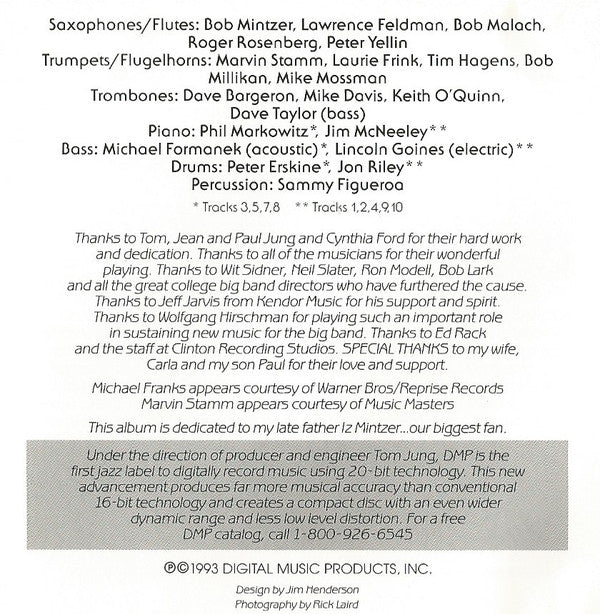 Saxophones/Flutes: Bob Mintzer, Lawrence Feldman, Bob Malach, Roger Rosenberg, Peter Yellin
Trumpets/Flugelhorns: Marvin Stamm, Laurie Frink, Tim Hagens, Bob Millikan, Mike Mossman
Trombones: Dave Bargeron, Mike Davis, Keith O'Quinn, Dave Taylor (bass)
Piano: Phil Markowitz*, Jim McNeeley**
Bass: Michael Formanek (acoustic)*, Lincoln Goines (electric)**
Drums: Peter Erskine*, Jon Riley**
Percussion: Sammy Figueroa

* Tracks 3,5,7,8   ** Tracks 1,2,4,9,10

Thanks to Tom, Jean and Paul Jung and Cynthia Ford for their hard work and dedication. Thanks to all of the musicians for their wonderful playing. Thanks to Wit Sidner, Neil Slater, Ron Modell, Bob Lark and all the great college big band directors who have furthered the cause. Thanks to Jeff Jarvis from Kendor Music for his support and spirit. Thanks to Wolfgang Hirschman for playing such an important role in sustaining new music for the big band. Thanks to Ed Rack and the staff at Clinton Recording Studios. SPECIAL THANKS to my wife, Carla and my son Paul for their love and support.

Michael Franks appears courtesy of Warner Bros/Reprise Records
Marvin Stamm appears courtesy of Music Masters

This album is dedicated to my late father Iz Mintzer...our biggest fan.

Under the direction of producer and engineer Tom Jung, DMP is the first jazz label to digitally record music using 20-bit technology. This new advancement produces far more musical accuracy than conventional 16-bit technology and creates a compact disc with an even wider dynamic range and less low level distortion. For a free DMP catalog, call 1-800-926-6545

℗©1993 DIGITAL MUSIC PRODUCTS, INC.

Design by Jim Henderson
Photography by Rick Laird